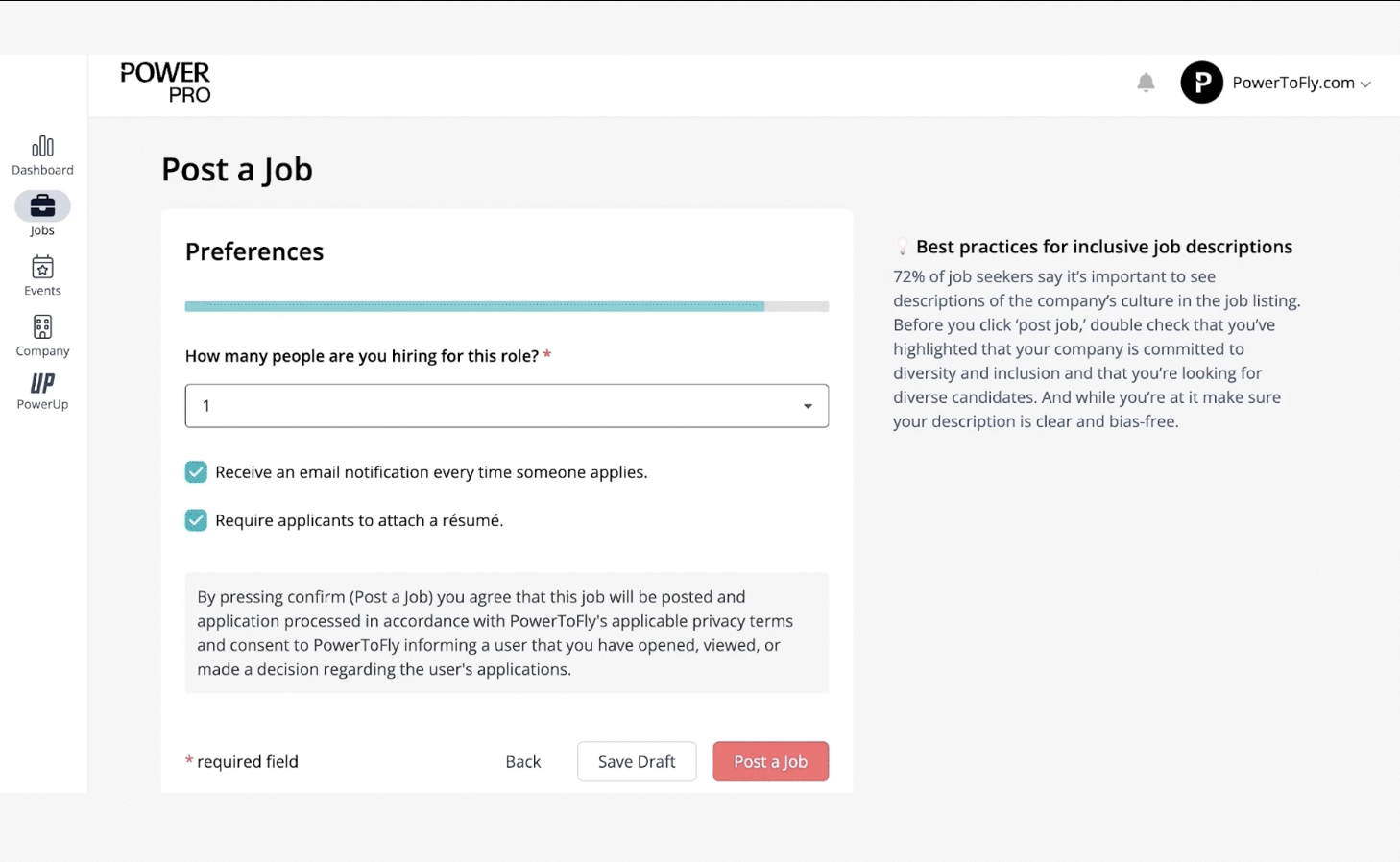 POWER
PRO

P PowerToFly.com

Dashboard
Jobs
Events
Company
UP
PowerUp

Post a Job

Preferences

How many people are you hiring for this role? *

1

Receive an email notification every time someone applies.

Require applicants to attach a résumé.

By pressing confirm (Post a Job) you agree that this job will be posted and application processed in accordance with PowerToFly's applicable privacy terms and consent to PowerToFly informing a user that you have opened, viewed, or made a decision regarding the user's applications.

* required field

Back

Save Draft

Post a Job

Best practices for inclusive job descriptions

72% of job seekers say it's important to see descriptions of the company's culture in the job listing. Before you click 'post job,' double check that you've highlighted that your company is committed to diversity and inclusion and that you're looking for diverse candidates. And while you're at it make sure your description is clear and bias-free.